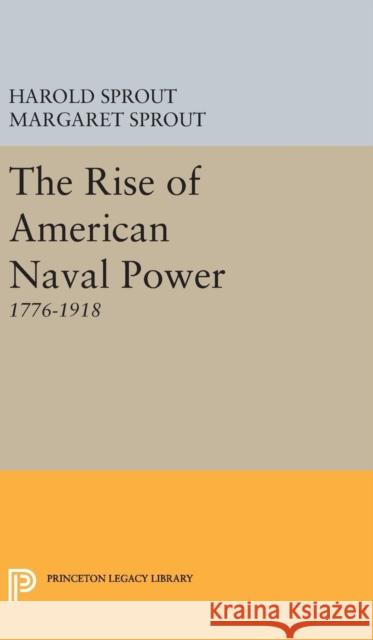 HAROLD SPROUT
MARGARET SPROUT

The Rise of American Naval Power

1776-1918

PRINCETON LEGACY LIBRARY